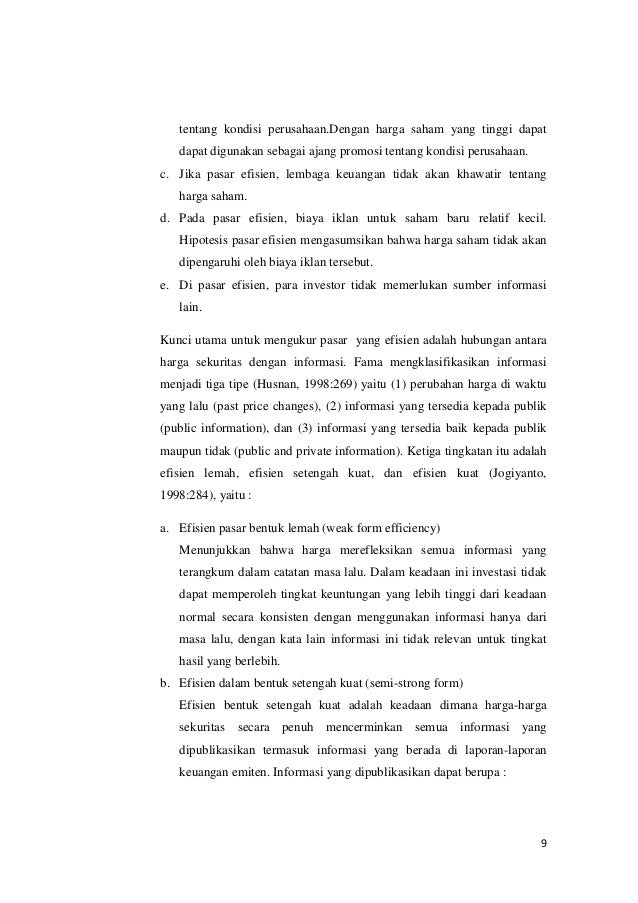 tentang kondisi perusahaan.Dengan harga saham yang tinggi dapat dapat digunakan sebagai ajang promosi tentang kondisi perusahaan.

c. Jika pasar efisien, lembaga keuangan tidak akan khawatir tentang harga saham.

d. Pada pasar efisien, biaya iklan untuk saham baru relatif kecil. Hipotesis pasar efisien mengasumsikan bahwa harga saham tidak akan dipengaruhi oleh biaya iklan tersebut.

e. Di pasar efisien, para investor tidak memerlukan sumber informasi lain.

Kunci utama untuk mengukur pasar yang efisien adalah hubungan antara harga sekuritas dengan informasi. Fama mengklasifikasikan informasi menjadi tiga tipe (Husnan, 1998:269) yaitu (1) perubahan harga di waktu yang lalu (past price changes), (2) informasi yang tersedia kepada publik (public information), dan (3) informasi yang tersedia baik kepada publik maupun tidak (public and private information). Ketiga tingkatan itu adalah efisien lemah, efisien setengah kuat, dan efisien kuat (Jogiyanto, 1998:284), yaitu :

a. Efisien pasar bentuk lemah (weak form efficiency)
Menunjukkan bahwa harga merefleksikan semua informasi yang terangkum dalam catatan masa lalu. Dalam keadaan ini investasi tidak dapat memperoleh tingkat keuntungan yang lebih tinggi dari keadaan normal secara konsisten dengan menggunakan informasi hanya dari masa lalu, dengan kata lain informasi ini tidak relevan untuk tingkat hasil yang berlebih.

b. Efisien dalam bentuk setengah kuat (semi-strong form)
Efisien bentuk setengah kuat adalah keadaan dimana harga-harga sekuritas secara penuh mencerminkan semua informasi yang dipublikasikan termasuk informasi yang berada di laporan-laporan keuangan emiten. Informasi yang dipublikasikan dapat berupa :

9